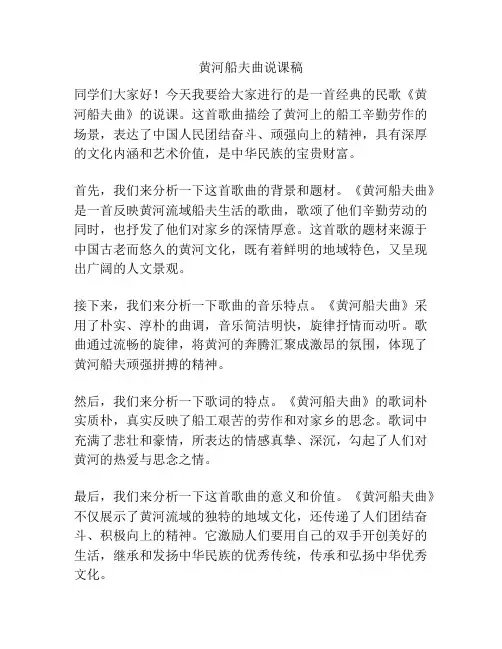 黄河船夫曲说课稿

同学们大家好！今天我要给大家进行的是一首经典的民歌《黄河船夫曲》的说课。这首歌曲描绘了黄河上的船工辛勤劳作的场景，表达了中国人民团结奋斗、顽强向上的精神，具有深厚的文化内涵和艺术价值，是中华民族的宝贵财富。

首先，我们来分析一下这首歌曲的背景和题材。《黄河船夫曲》是一首反映黄河流域船夫生活的歌曲，歌颂了他们辛勤劳动的同时，也抒发了他们对家乡的深情厚意。这首歌的题材来源于中国古老而悠久的黄河文化，既有着鲜明的地域特色，又呈现出广阔的人文景观。

接下来，我们来分析一下歌曲的音乐特点。《黄河船夫曲》采用了朴实、淳朴的曲调，音乐简洁明快，旋律抒情而动听。歌曲通过流畅的旋律，将黄河的奔腾汇聚成激昂的氛围，体现了黄河船夫顽强拼搏的精神。

然后，我们来分析一下歌词的特点。《黄河船夫曲》的歌词朴实质朴，真实反映了船工艰苦的劳作和对家乡的思念。歌词中充满了悲壮和豪情，所表达的情感真挚、深沉，勾起了人们对黄河的热爱与思念之情。

最后，我们来分析一下这首歌曲的意义和价值。《黄河船夫曲》不仅展示了黄河流域的独特的地域文化，还传递了人们团结奋斗、积极向上的精神。它激励人们要用自己的双手开创美好的生活，继承和发扬中华民族的优秀传统，传承和弘扬中华优秀文化。